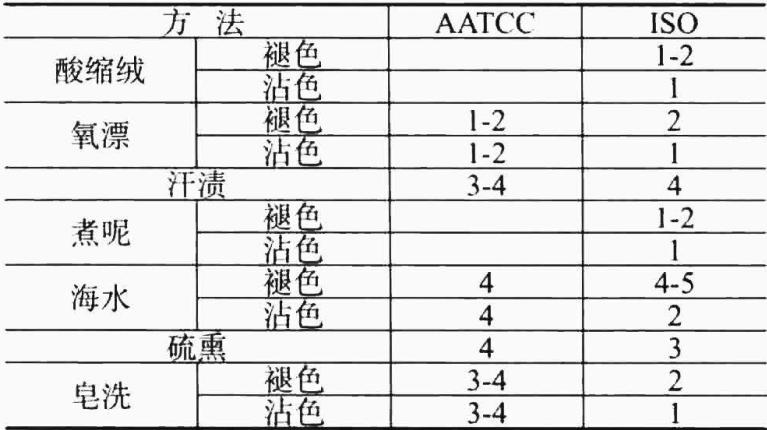 | 方 法 | | AATCC | ISO |
|---|---|---|---|
| 酸缩绒 | 褪色 | | 1-2 |
| | 沾色 | | 1 |
| 氧漂 | 褪色 | 1-2 | 2 |
| | 沾色 | 1-2 | 1 |
| 汗渍 | | 3-4 | 4 |
| 煮呢 | 褪色 | | 1-2 |
| | 沾色 | | 1 |
| 海水 | 褪色 | 4 | 4-5 |
| | 沾色 | 4 | 2 |
| 硫熏 | | 4 | 3 |
| 皂洗 | 褪色 | 3-4 | 2 |
| | 沾色 | 3-4 | 1 |